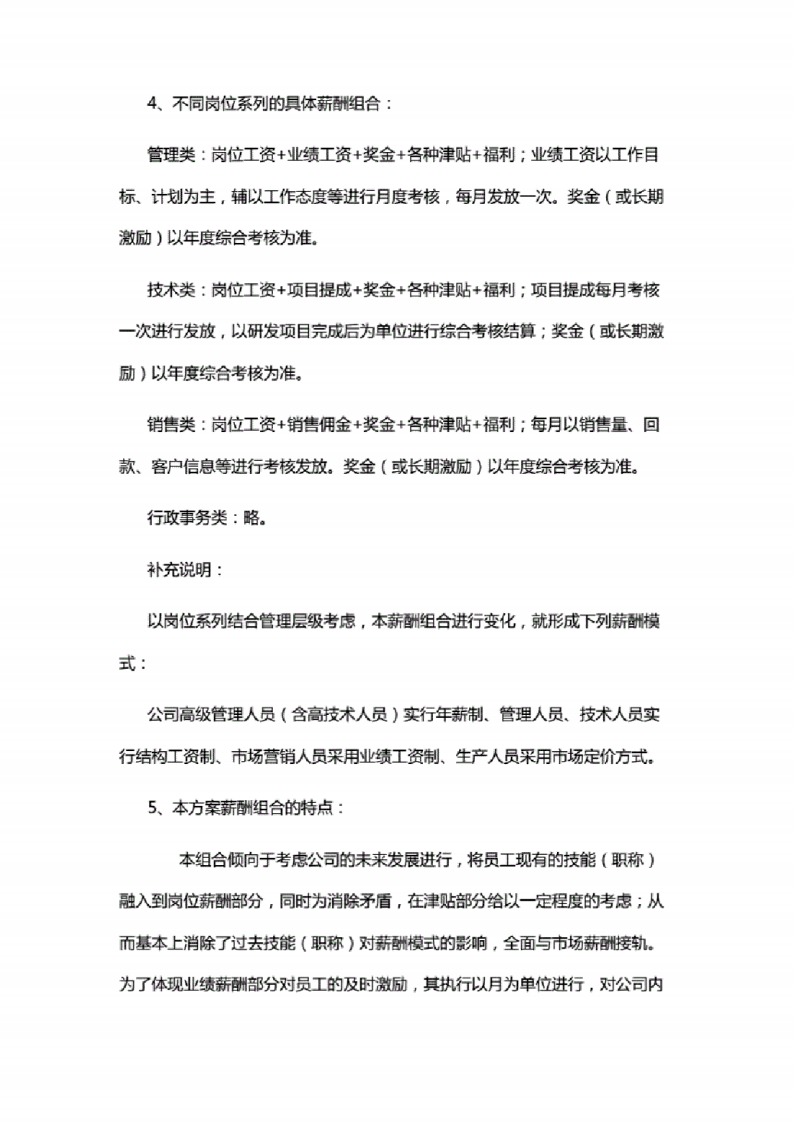 4、不同岗位系列的具体薪酬组合：

管理类：岗位工资+业绩工资+奖金+各种津贴+福利；业绩工资以工作目标、计划为主，辅以工作态度等进行月度考核，每月发放一次。奖金（或长期激励）以年度综合考核为准。

技术类：岗位工资+项目提成+奖金+各种津贴+福利；项目提成每月考核一次进行发放，以研发项目完成后为单位进行综合考核结算；奖金（或长期激励）以年度综合考核为准。

销售类：岗位工资+销售佣金+奖金+各种津贴+福利；每月以销售量、回款、客户信息等进行考核发放。奖金（或长期激励）以年度综合考核为准。

行政事务类：略。

补充说明：

以岗位系列结合管理层级考虑，本薪酬组合进行变化，就形成下列薪酬模式：

公司高级管理人员（含高技术人员）实行年薪制、管理人员、技术人员实行结构工资制、市场营销人员采用业绩工资制、生产人员采用市场定价方式。

5、本方案薪酬组合的特点：

本组合倾向于考虑公司的未来发展进行，将员工现有的技能（职称）融入到岗位薪酬部分，同时为消除矛盾，在津贴部分给以一定程度的考虑；从而基本上消除了过去技能（职称）对薪酬模式的影响，全面与市场薪酬接轨。为了体现业绩薪酬部分对员工的及时激励，其执行以月为单位进行，对公司内